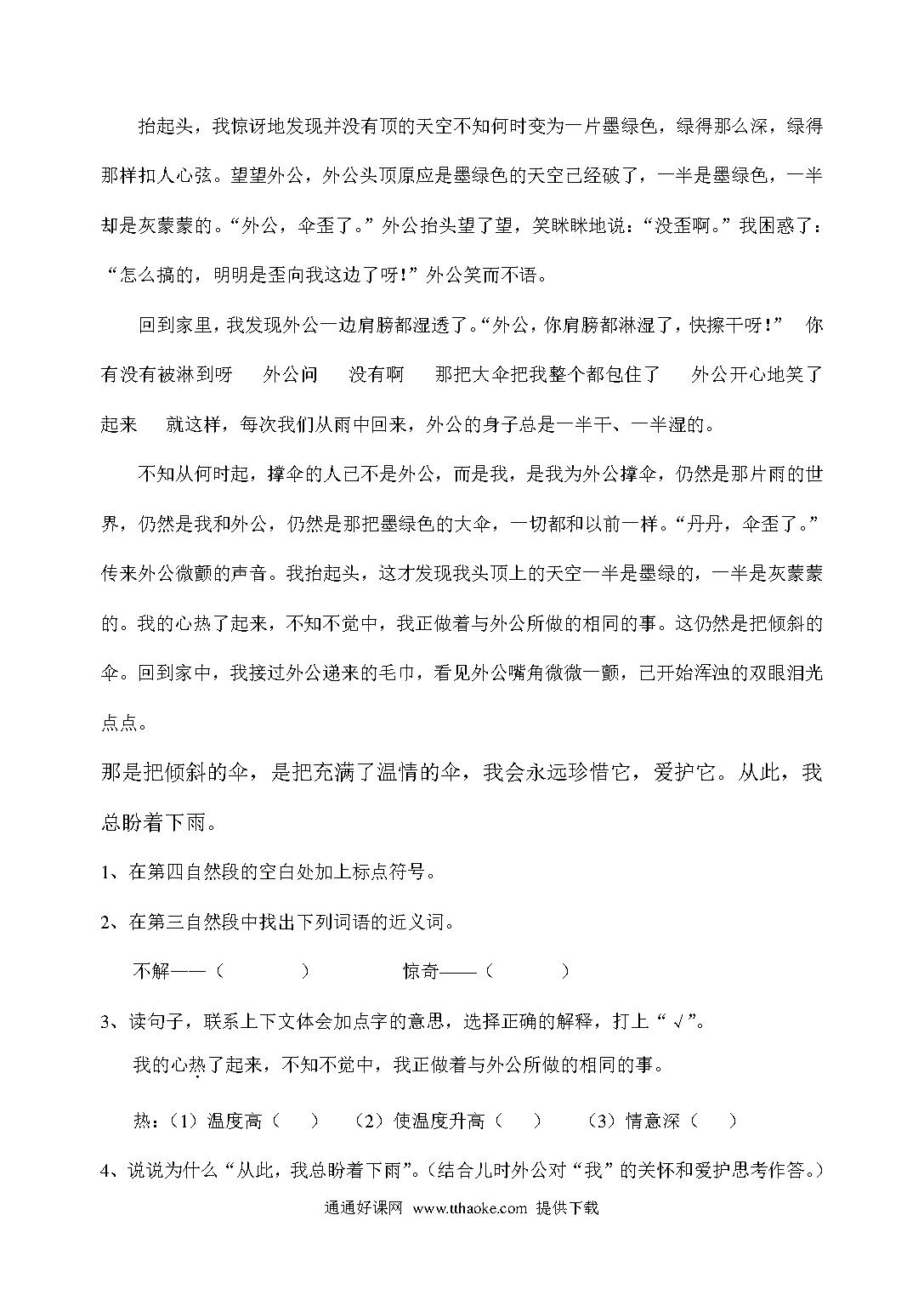 抬起头，我惊讶地发现并没有顶的天空不知何时变为一片墨绿色，绿得那么深，绿得那样扣人心弦。望望外公，外公头顶原应是墨绿色的天空已经破了，一半是墨绿色，一半却是灰蒙蒙的。“外公，伞歪了。”外公抬头望了望，笑眯眯地说：“没歪啊。”我困惑了：“怎么搞的，明明是歪向我这边了呀！”外公笑而不语。

回到家里，我发现外公一边肩膀都湿透了。“外公，你肩膀都淋湿了，快擦干呀！” 你有没有被淋到呀 外公问 没有啊 那把大伞把我整个都包住了 外公开心地笑了起来 就这样，每次我们从雨中回来，外公的身子总是一半干、一半湿的。

不知从何时起，撑伞的人已不是外公，而是我，是我为外公撑伞，仍然是那片雨的世界，仍然是我和外公，仍然是那把墨绿色的大伞，一切都和以前一样。“丹丹，伞歪了。”传来外公微颤的声音。我抬起头，这才发现我头顶上的天空一半是墨绿的，一半是灰蒙蒙的。我的心热了起来，不知不觉中，我正做着与外公所做的相同的事。这仍然是把倾斜的伞。回到家中，我接过外公递来的毛巾，看见外公嘴角微微一颤，已开始浑浊的双眼泪光点点。

那是把倾斜的伞，是把充满了温情的伞，我会永远珍惜它，爱护它。从此，我总盼着下雨。

1、在第四自然段的空白处加上标点符号。

2、在第三自然段中找出下列词语的近义词。

不解——（ ） 惊奇——（ ）

3、读句子，联系上下文体会加点字的意思，选择正确的解释，打上“√”。

我的心热了起来，不知不觉中，我正做着与外公所做的相同的事。

热：（1）温度高（ ） （2）使温度升高（ ） （3）情意深（ ）

4、说说为什么“从此，我总盼着下雨”。（结合儿时外公对“我”的关怀和爱护思考作答。）

通通好课网 www.tthaoke.com 提供下载